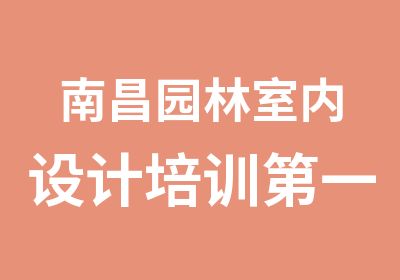 南昌园林室内
设计培训第一